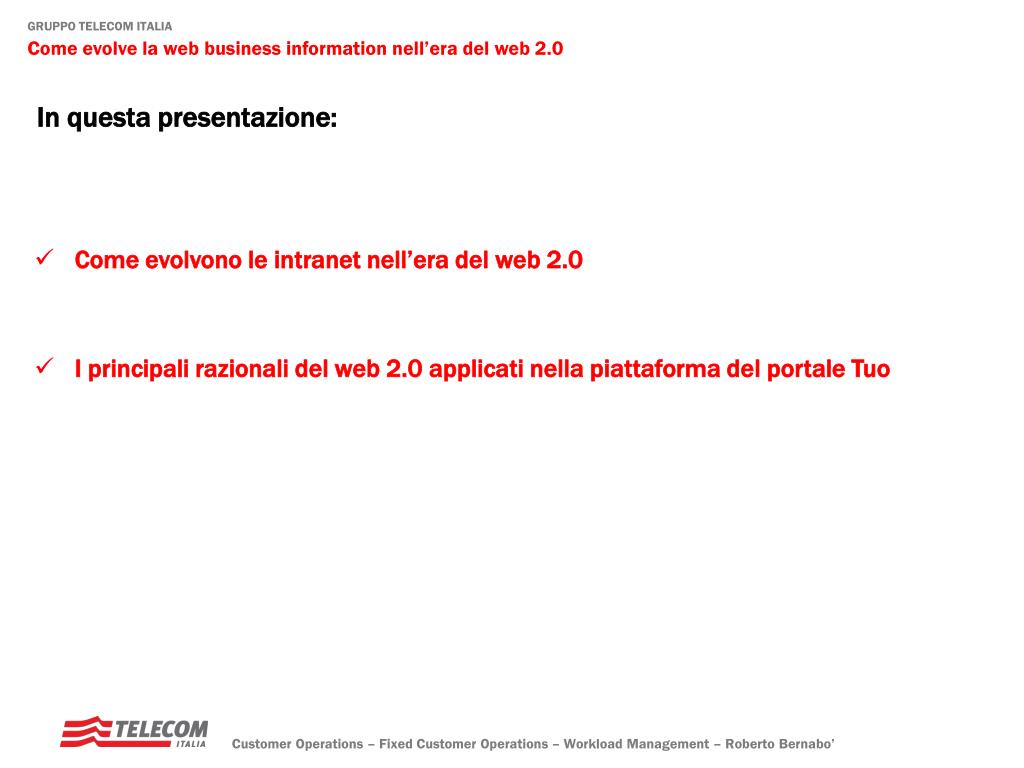 GRUPPO TELECOM ITALIA
Come evolve la web business information nell'era del web 2.0

In questa presentazione:

✓ Come evolvono le intranet nell'era del web 2.0

✓ I principali razionali del web 2.0 applicati nella piattaforma del portale Tuo

TELECOM ITALIA

Customer Operations – Fixed Customer Operations – Workload Management – Roberto Bernabo'